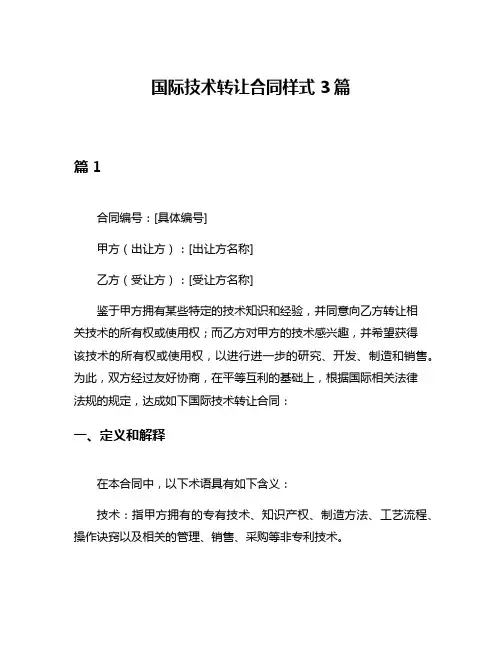 国际技术转让合同样式 3 篇

篇 1

合同编号：[具体编号]

甲方（出让方）：[出让方名称]

乙方（受让方）：[受让方名称]

鉴于甲方拥有某些特定的技术知识和经验，并同意向乙方转让相关技术的所有权或使用权；而乙方对甲方的技术感兴趣，并希望获得该技术的所有权或使用权，以进行进一步的研究、开发、制造和销售。为此，双方经过友好协商，在平等互利的基础上，根据国际相关法律法规的规定，达成如下国际技术转让合同：

一、定义和解释

在本合同中，以下术语具有如下含义：

技术：指甲方拥有的专有技术、知识产权、制造方法、工艺流程、操作诀窍以及相关的管理、销售、采购等非专利技术。